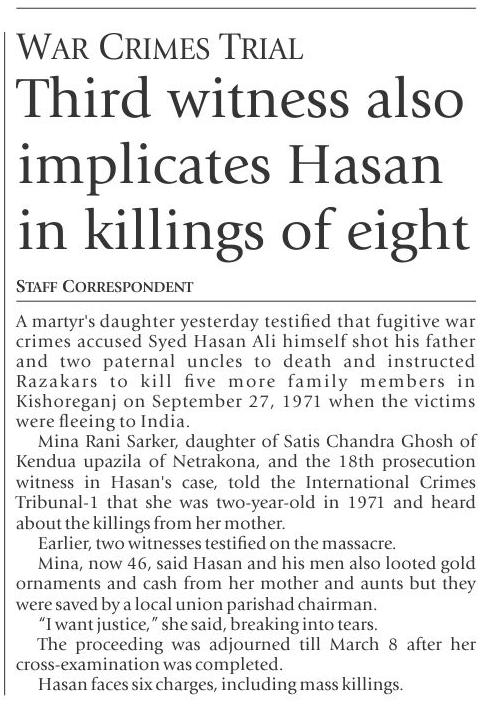 WAR CRIMES TRIAL

Third witness also implicates Hasan in killings of eight

STAFF CORRESPONDENT

A martyr's daughter yesterday testified that fugitive war crimes accused Syed Hasan Ali himself shot his father and two paternal uncles to death and instructed Razakars to kill five more family members in Kishoreganj on September 27, 1971 when the victims were fleeing to India.

Mina Rani Sarker, daughter of Satis Chandra Ghosh of Kendua upazila of Netrakona, and the 18th prosecution witness in Hasan's case, told the International Crimes Tribunal-1 that she was two-year-old in 1971 and heard about the killings from her mother.

Earlier, two witnesses testified on the massacre.

Mina, now 46, said Hasan and his men also looted gold ornaments and cash from her mother and aunts but they were saved by a local union parishad chairman.

"I want justice," she said, breaking into tears.

The proceeding was adjourned till March 8 after her cross-examination was completed.

Hasan faces six charges, including mass killings.